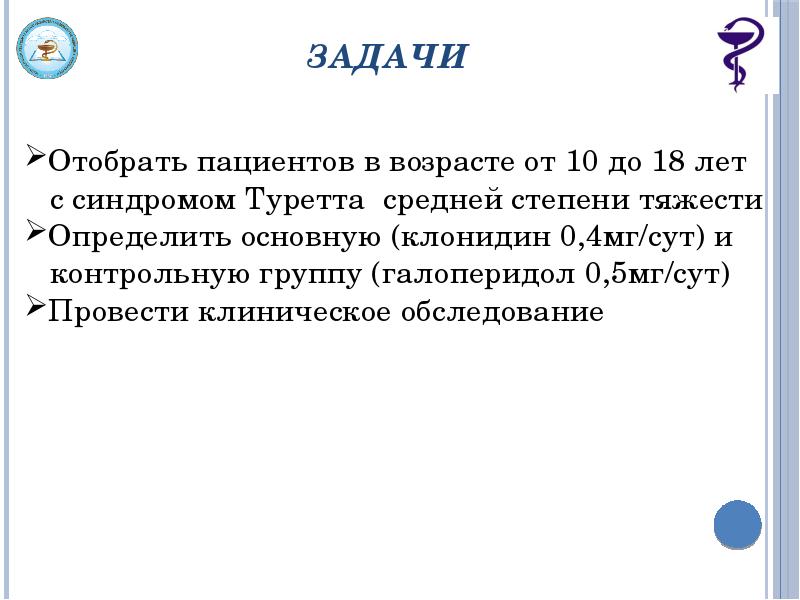 ЗАДАЧИ

➢Отобрать пациентов в возрасте от 10 до 18 лет с синдромом Туретта средней степени тяжести
➢Определить основную (клонидин 0,4мг/сут) и контрольную группу (галоперидол 0,5мг/сут)
➢Провести клиническое обследование